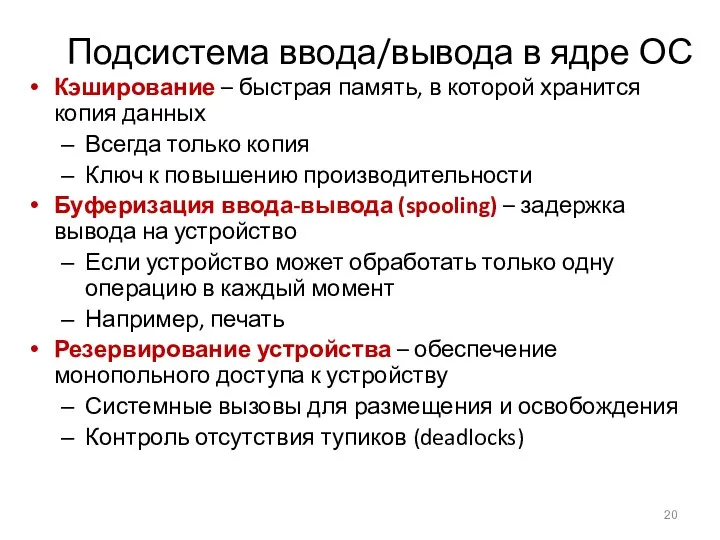 Подсистема ввода/вывода в ядре ОС

• Кэширование – быстрая память, в которой хранится копия данных
 – Всегда только копия
 – Ключ к повышению производительности
• Буферизация ввода-вывода (spooling) – задержка вывода на устройство
 – Если устройство может обработать только одну операцию в каждый момент
 – Например, печать
• Резервирование устройства – обеспечение монопольного доступа к устройству
 – Системные вызовы для размещения и освобождения
 – Контроль отсутствия тупиков (deadlocks)

20